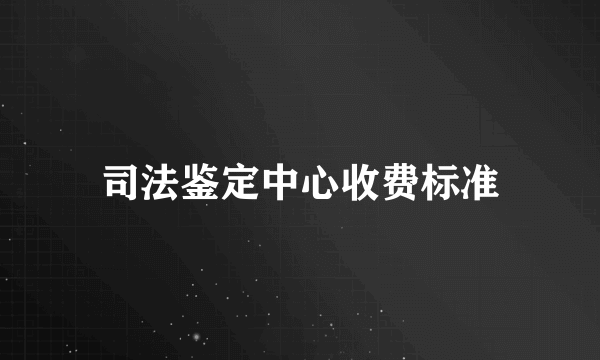 司法鉴定中心收费标准